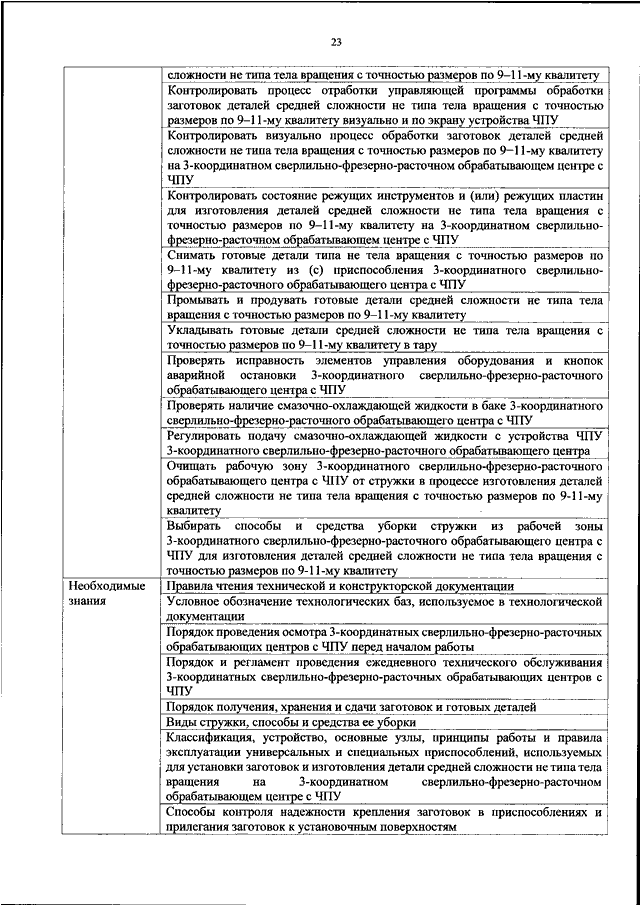 23

| | |
|---|---|
| | сложности не типа тела вращения с точностью размеров по 9–11-му квалитету |
| | Контролировать процесс отработки управляющей программы обработки заготовок деталей средней сложности не типа тела вращения с точностью размеров по 9–11-му квалитету визуально и по экрану устройства ЧПУ |
| | Контролировать визуально процесс обработки заготовок деталей средней сложности не типа тела вращения с точностью размеров по 9–11-му квалитету на 3-координатном сверлильно-фрезерно-расточном обрабатывающем центре с ЧПУ |
| | Контролировать состояние режущих инструментов и (или) режущих пластин для изготовления деталей средней сложности не типа тела вращения с точностью размеров по 9–11-му квалитету на 3-координатном сверлильно-фрезерно-расточном обрабатывающем центре с ЧПУ |
| | Снимать готовые детали типа не тела вращения с точностью размеров по 9–11-му квалитету из (с) приспособления 3-координатного сверлильно-фрезерно-расточного обрабатывающего центра с ЧПУ |
| | Промывать и продувать готовые детали средней сложности не типа тела вращения с точностью размеров по 9–11-му квалитету |
| | Укладывать готовые детали средней сложности не типа тела вращения с точностью размеров по 9–11-му квалитету в тару |
| | Проверять исправность элементов управления оборудования и кнопок аварийной остановки 3-координатного сверлильно-фрезерно-расточного обрабатывающего центра с ЧПУ |
| | Проверять наличие смазочно-охлаждающей жидкости в баке 3-координатного сверлильно-фрезерно-расточного обрабатывающего центра с ЧПУ |
| | Регулировать подачу смазочно-охлаждающей жидкости с устройства ЧПУ 3-координатного сверлильно-фрезерно-расточного обрабатывающего центра |
| | Очищать рабочую зону 3-координатного сверлильно-фрезерно-расточного обрабатывающего центра с ЧПУ от стружки в процессе изготовления деталей средней сложности не типа тела вращения с точностью размеров по 9-11-му квалитету |
| | Выбирать способы и средства уборки стружки из рабочей зоны 3-координатного сверлильно-фрезерно-расточного обрабатывающего центра с ЧПУ для изготовления деталей средней сложности не типа тела вращения с точностью размеров по 9-11-му квалитету |
| Необходимые знания | Правила чтения технической и конструкторской документации |
| | Условное обозначение технологических баз, используемое в технологической документации |
| | Порядок проведения осмотра 3-координатных сверлильно-фрезерно-расточных обрабатывающих центров с ЧПУ перед началом работы |
| | Порядок и регламент проведения ежедневного технического обслуживания 3-координатных сверлильно-фрезерно-расточных обрабатывающих центров с ЧПУ |
| | Порядок получения, хранения и сдачи заготовок и готовых деталей |
| | Виды стружки, способы и средства ее уборки |
| | Классификация, устройство, основные узлы, принципы работы и правила эксплуатации универсальных и специальных приспособлений, используемых для установки заготовок и изготовления детали средней сложности не типа тела вращения на 3-координатном сверлильно-фрезерно-расточном обрабатывающем центре с ЧПУ |
| | Способы контроля надежности крепления заготовок в приспособлениях и прилегания заготовок к установочным поверхностям |